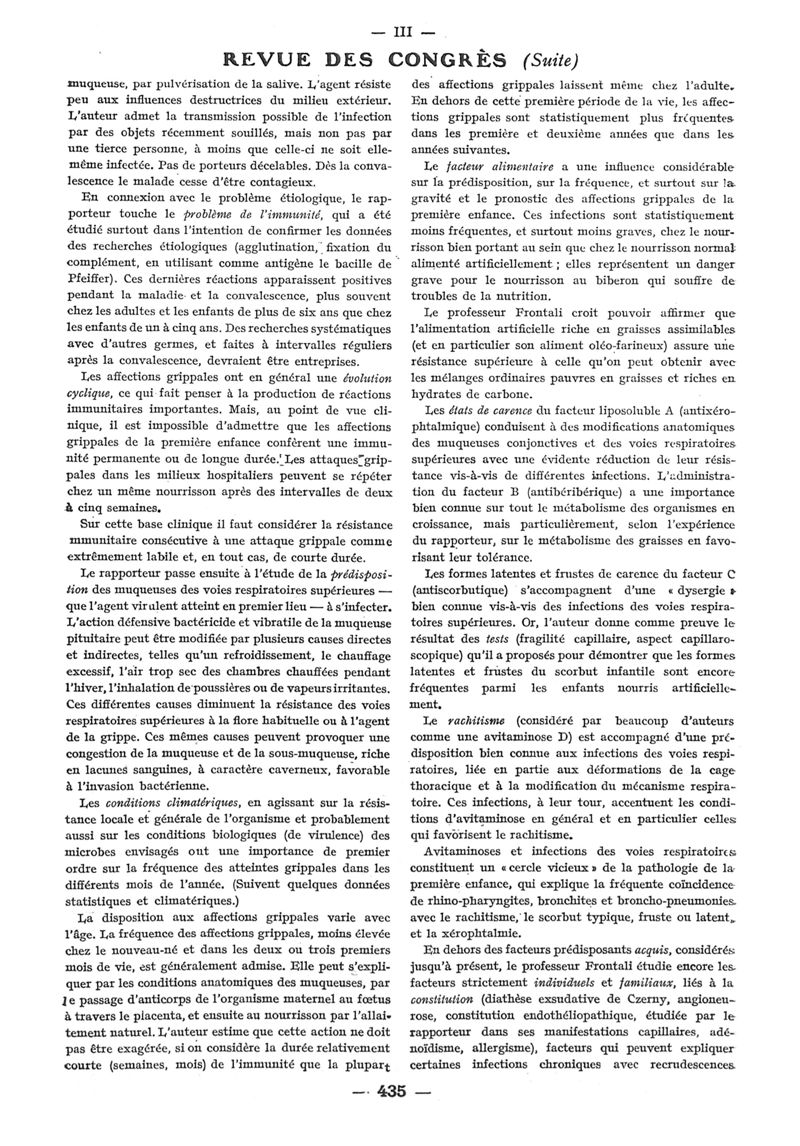 — III —

REVUE DES CONGRÈS (Suite)

muqueuse, par pulvérisation de la salive. L'agent résiste peu aux influences destructrices du milieu extérieur. L'auteur admet la transmission possible de l'infection par des objets récemment souillés, mais non pas par une tierce personne, à moins que celle-ci ne soit elle-même infectée. Pas de porteurs décelables. Dès la convalescence le malade cesse d'être contagieux.

En connexion avec le problème étiologique, le rapporteur touche le problème de l'immunité, qui a été étudié surtout dans l'intention de confirmer les données des recherches étiologiques (agglutination, fixation du complément, en utilisant comme antigène le bacille de Pfeiffer). Ces dernières réactions apparaissent positives pendant la maladie et la convalescence, plus souvent chez les adultes et les enfants de plus de six ans que chez les enfants de un à cinq ans. Des recherches systématiques avec d'autres germes, et faites à intervalles réguliers après la convalescence, devraient être entreprises.

Les affections grippales ont en général une évolution cyclique, ce qui fait penser à la production de réactions immunitaires importantes. Mais, au point de vue clinique, il est impossible d'admettre que les affections grippales de la première enfance confèrent une immunité permanente ou de longue durée. Les attaques grippales dans les milieux hospitaliers peuvent se répéter chez un même nourrisson après des intervalles de deux à cinq semaines.

Sur cette base clinique il faut considérer la résistance mmunitaire consécutive à une attaque grippale comme extrêmement labile et, en tout cas, de courte durée.

Le rapporteur passe ensuite à l'étude de la prédisposition des muqueuses des voies respiratoires supérieures — que l'agent virulent atteint en premier lieu — à s'infecter. L'action défensive bactéricide et vibratile de la muqueuse pituitaire peut être modifiée par plusieurs causes directes et indirectes, telles qu'un refroidissement, le chauffage excessif, l'air trop sec des chambres chauffées pendant l'hiver, l'inhalation de poussières ou de vapeurs irritantes. Ces différentes causes diminuent la résistance des voies respiratoires supérieures à la flore habituelle ou à l'agent de la grippe. Ces mêmes causes peuvent provoquer une congestion de la muqueuse et de la sous-muqueuse, riche en lacunes sanguines, à caractère caverneux, favorable à l'invasion bactérienne.

Les conditions climatériques, en agissant sur la résistance locale et générale de l'organisme et probablement aussi sur les conditions biologiques (de virulence) des microbes envisagés ont une importance de premier ordre sur la fréquence des atteintes grippales dans les différents mois de l'année. (Suivent quelques données statistiques et climatériques.)

La disposition aux affections grippales varie avec l'âge. La fréquence des affections grippales, moins élevée chez le nouveau-né et dans les deux ou trois premiers mois de vie, est généralement admise. Elle peut s'expliquer par les conditions anatomiques des muqueuses, par le passage d'anticorps de l'organisme maternel au fœtus à travers le placenta, et ensuite au nourrisson par l'allaitement naturel. L'auteur estime que cette action ne doit pas être exagérée, si on considère la durée relativement courte (semaines, mois) de l'immunité que la plupart des affections grippales laissent même chez l'adulte. En dehors de cette première période de la vie, les affections grippales sont statistiquement plus fréquentes dans les première et deuxième années que dans les années suivantes.

Le facteur alimentaire a une influence considérable sur la prédisposition, sur la fréquence, et surtout sur la gravité et le pronostic des affections grippales de la première enfance. Ces infections sont statistiquement moins fréquentes, et surtout moins graves, chez le nourrisson bien portant au sein que chez le nourrisson normal alimenté artificiellement ; elles représentent un danger grave pour le nourrisson au biberon qui souffre de troubles de la nutrition.

Le professeur Frontali croit pouvoir affirmer que l'alimentation artificielle riche en graisses assimilables (et en particulier son aliment oléo-farineux) assure une résistance supérieure à celle qu'on peut obtenir avec les mélanges ordinaires pauvres en graisses et riches en hydrates de carbone.

Les états de carence du facteur liposoluble A (antixérophtalmique) conduisent à des modifications anatomiques des muqueuses conjonctives et des voies respiratoires supérieures avec une évidente réduction de leur résistance vis-à-vis de différentes infections. L'administration du facteur B (antibéribérique) a une importance bien connue sur tout le métabolisme des organismes en croissance, mais particulièrement, selon l'expérience du rapporteur, sur le métabolisme des graisses en favorisant leur tolérance.

Les formes latentes et frustes de carence du facteur C (antiscorbutique) s'accompagnent d'une « dysergie » bien connue vis-à-vis des infections des voies respiratoires supérieures. Or, l'auteur donne comme preuve le résultat des tests (fragilité capillaire, aspect capillaroscopique) qu'il a proposés pour démontrer que les formes latentes et frustes du scorbut infantile sont encore fréquentes parmi les enfants nourris artificiellement.

Le rachitisme (considéré par beaucoup d'auteurs comme une avitaminose D) est accompagné d'une prédisposition bien connue aux infections des voies respiratoires, liée en partie aux déformations de la cage thoracique et à la modification du mécanisme respiratoire. Ces infections, à leur tour, accentuent les conditions d'avitaminose en général et en particulier celles qui favorisent le rachitisme.

Avitaminoses et infections des voies respiratoires constituent un « cercle vicieux » de la pathologie de la première enfance, qui explique la fréquente coïncidence de rhino-pharyngites, bronchites et broncho-pneumonies avec le rachitisme, le scorbut typique, fruste ou latent, et la xérophtalmie.

En dehors des facteurs prédisposants acquis, considérés jusqu'à présent, le professeur Frontali étudie encore les facteurs strictement individuels et familiaux, liés à la constitution (diathèse exsudative de Czerny, angioneurose, constitution endothéliopathique, étudiée par le rapporteur dans ses manifestations capillaires, adénoïdisme, allergisme), facteurs qui peuvent expliquer certaines infections chroniques avec recrudescences

— 435 —